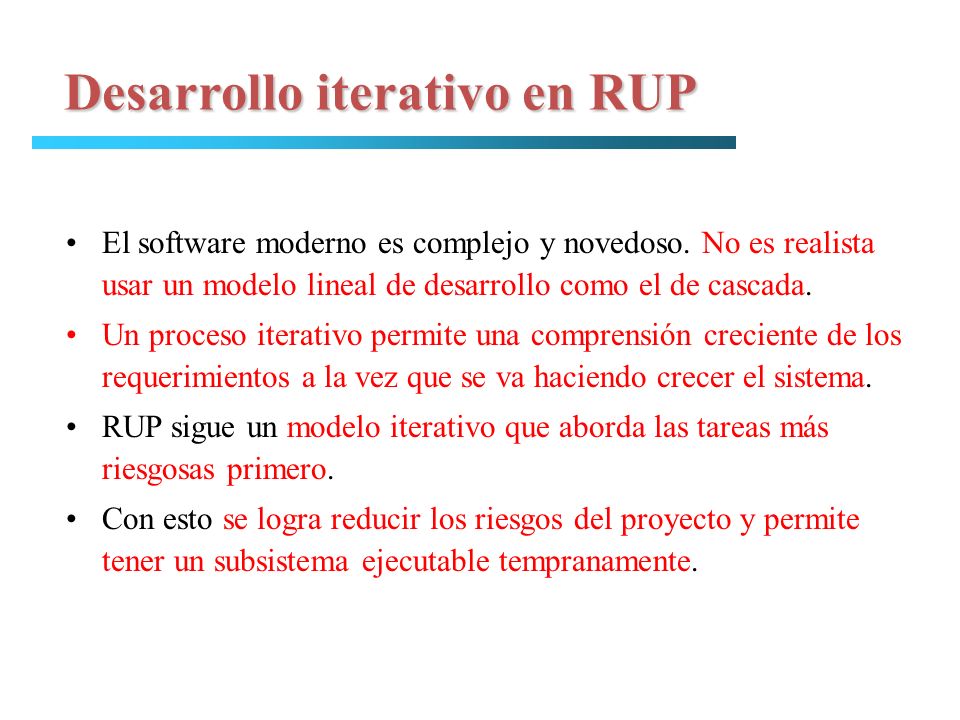 Desarrollo iterativo en RUP

• El software moderno es complejo y novedoso. No es realista usar un modelo lineal de desarrollo como el de cascada.

• Un proceso iterativo permite una comprensión creciente de los requerimientos a la vez que se va haciendo crecer el sistema.

• RUP sigue un modelo iterativo que aborda las tareas más riesgosas primero.

• Con esto se logra reducir los riesgos del proyecto y permite tener un subsistema ejecutable tempranamente.